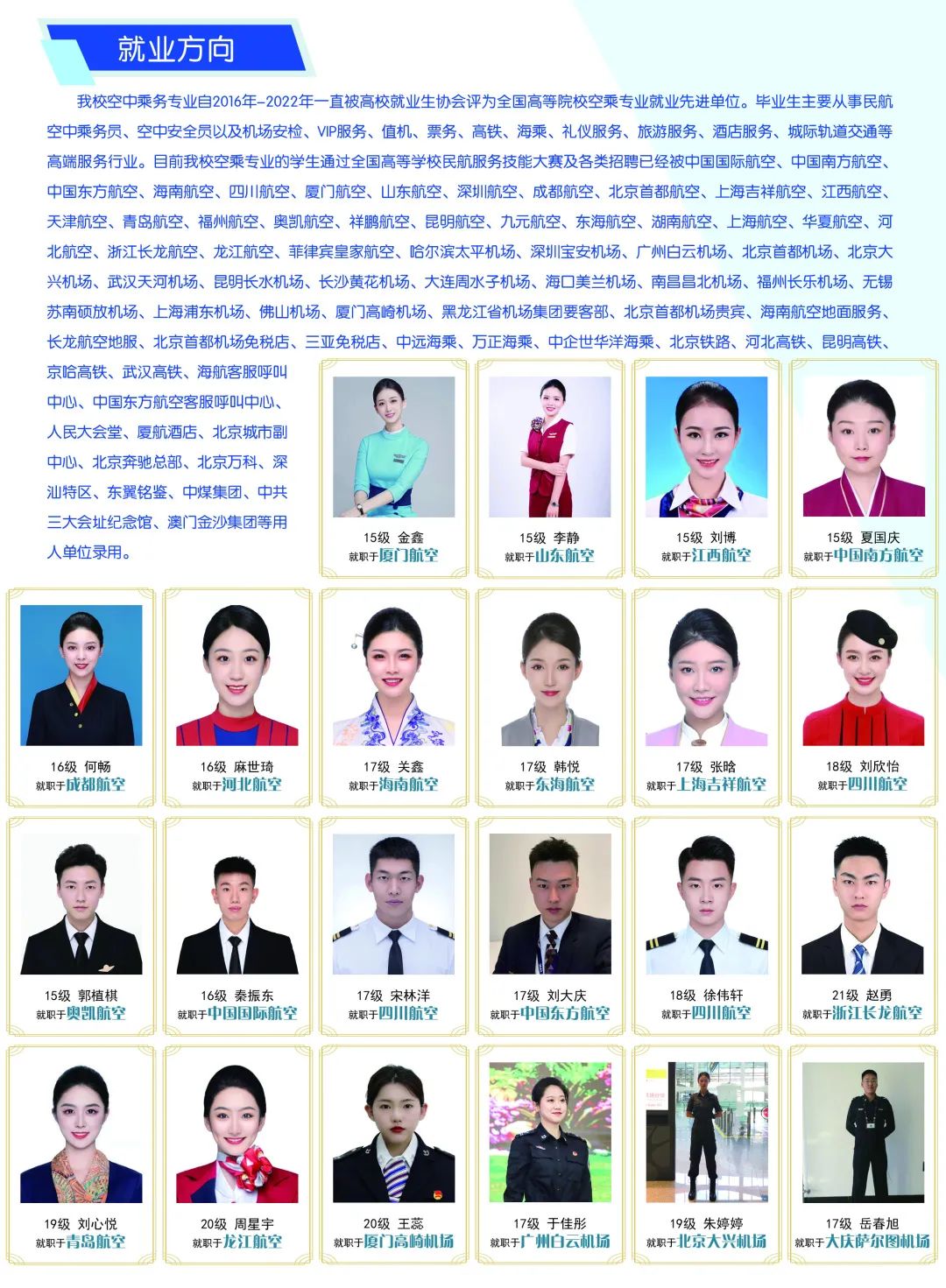 就业方向

我校空中乘务专业自2016年-2022年一直被高校就业生协会评为全国高等院校空乘专业就业先进单位。毕业生主要从事民航空中乘务员、空中安全员以及机场安检、VIP服务、值机、票务、高铁、海乘、礼仪服务、旅游服务、酒店服务、城际轨道交通等高端服务行业。目前我校空乘专业的学生通过全国高等学校民航服务技能大赛及各类招聘已经被中国国际航空、中国南方航空、中国东方航空、海南航空、四川航空、厦门航空、山东航空、深圳航空、成都航空、北京首都航空、上海吉祥航空、江西航空、天津航空、青岛航空、福州航空、奥凯航空、祥鹏航空、昆明航空、九元航空、东海航空、湖南航空、上海航空、华夏航空、河北航空、浙江长龙航空、龙江航空、菲律宾皇家航空、哈尔滨太平机场、深圳宝安机场、广州白云机场、北京首都机场、北京大兴机场、武汉天河机场、昆明长水机场、长沙黄花机场、大连周水子机场、海口美兰机场、南昌昌北机场、福州长乐机场、无锡苏南硕放机场、上海浦东机场、佛山机场、厦门高崎机场、黑龙江省机场集团要客部、北京首都机场贵宾、海南航空地面服务、长龙航空地服、北京首都机场免税店、三亚免税店、中远海乘、万正海乘、中企世华洋海乘、北京铁路、河北高铁、昆明高铁、京哈高铁、武汉高铁、海航客服呼叫中心、中国东方航空客服呼叫中心、人民大会堂、厦航酒店、北京城市副中心、北京奔驰总部、北京万科、深汕特区、东翼铭鉴、中煤集团、中共三大会址纪念馆、澳门金沙集团等用人单位录用。

15级 金鑫
就职于厦门航空

15级 李静
就职于山东航空

15级 刘博
就职于江西航空

15级 夏国庆
就职于中国南方航空

16级 何畅
就职于成都航空

16级 麻世琦
就职于河北航空

17级 关鑫
就职于海南航空

17级 韩悦
就职于东海航空

17级 张晗
就职于上海吉祥航空

18级 刘欣怡
就职于四川航空

15级 郭植棋
就职于奥凯航空

16级 秦振东
就职于中国国际航空

17级 宋林洋
就职于四川航空

17级 刘大庆
就职于中国东方航空

18级 徐伟轩
就职于四川航空

21级 赵勇
就职于浙江长龙航空

19级 刘心悦
就职于青岛航空

20级 周星宇
就职于龙江航空

20级 王蕊
就职于厦门高崎机场

17级 于佳彤
就职于广州白云机场

19级 朱婷婷
就职于北京大兴机场

17级 岳春旭
就职于大庆萨尔图机场